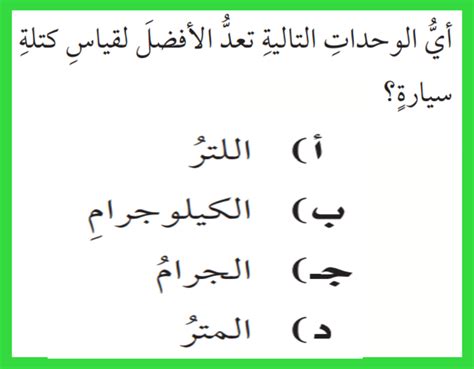 أيُّ الوحداتِ التاليةِ تعدُّ الأفضلَ لقياسِ كتلةِ سيارةٍ؟

أ) اللترُ
ب) الكيلوجرامِ
جـ) الجرامُ
د) المترُ